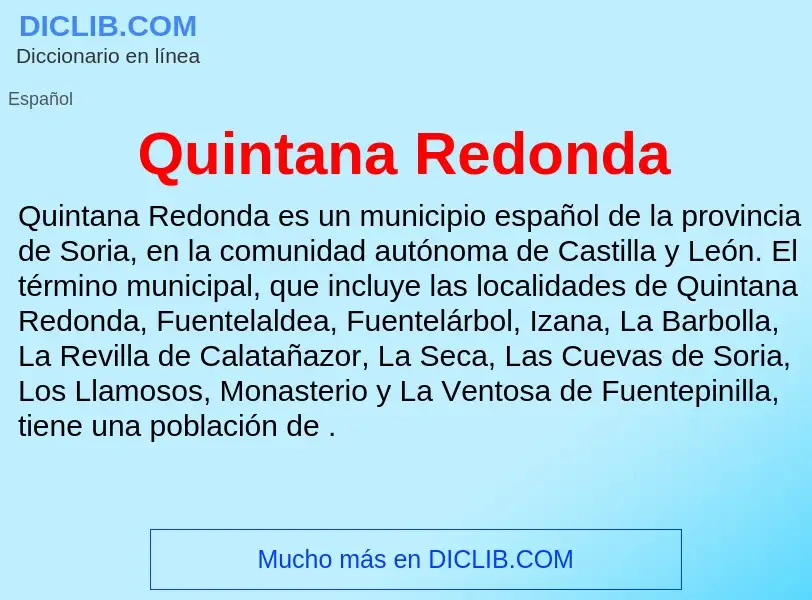 DICLIB.COM
Diccionario en línea

Español

Quintana Redonda

Quintana Redonda es un municipio español de la provincia de Soria, en la comunidad autónoma de Castilla y León. El término municipal, que incluye las localidades de Quintana Redonda, Fuentelaldea, Fuentelárbol, Izana, La Barbolla, La Revilla de Calatañazor, La Seca, Las Cuevas de Soria, Los Llamosos, Monasterio y La Ventosa de Fuentepinilla, tiene una población de .

Mucho más en DICLIB.COM